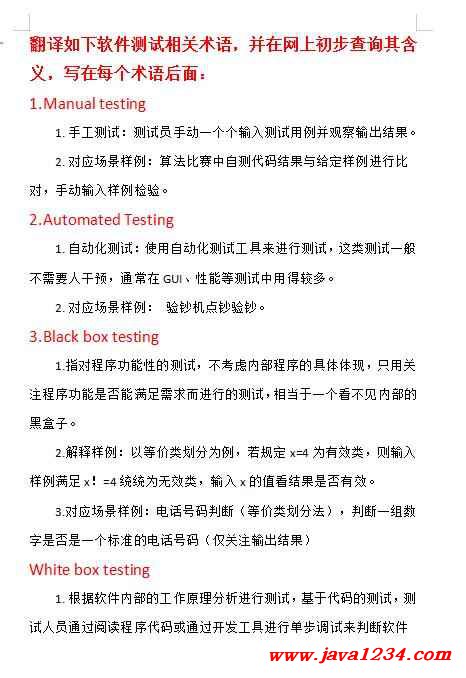 翻译如下软件测试相关术语，并在网上初步查询其含义，写在每个术语后面：

1.Manual testing

1. 手工测试：测试员手动一个个输入测试用例并观察输出结果。

2. 对应场景样例：算法比赛中自测代码结果与给定样例进行比对，手动输入样例检验。

2.Automated Testing

1. 自动化测试：使用自动化测试工具来进行测试，这类测试一般不需要人干预，通常在 GUI、性能等测试中用得较多。

2. 对应场景样例： 验钞机点钞验钞。

3.Black box testing

1.指对程序功能性的测试，不考虑内部程序的具体体现，只用关注程序功能是否能满足需求而进行的测试，相当于一个看不见内部的黑盒子。

2.解释样例：以等价类划分为例，若规定 x=4 为有效类，则输入样例满足 x！=4 统统为无效类，输入 x 的值看结果是否有效。

3.对应场景样例：电话号码判断（等价类划分法），判断一组数字是否是一个标准的电话号码（仅关注输出结果）

White box testing

1. 根据软件内部的工作原理分析进行测试，基于代码的测试，测试人员通过阅读程序代码或通过开发工具进行单步调试来判断软件

www.java1234.com